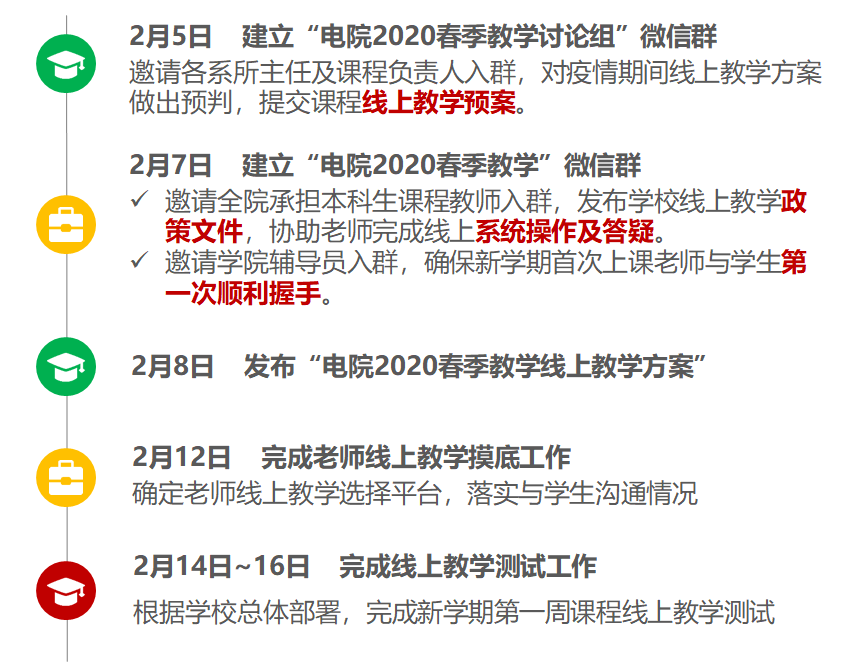 2月5日 建立“电院2020春季教学讨论组”微信群

邀请各系所主任及课程负责人入群，对疫情期间线上教学方案做出预判，提交课程线上教学预案。

2月7日 建立“电院2020春季教学”微信群

✓ 邀请全院承担本科生课程教师入群，发布学校线上教学政策文件，协助老师完成线上系统操作及答疑。
✓ 邀请学院辅导员入群，确保新学期首次上课老师与学生第一次顺利握手。

2月8日 发布“电院2020春季教学线上教学方案”

2月12日 完成老师线上教学摸底工作

确定老师线上教学选择平台，落实与学生沟通情况

2月14日~16日 完成线上教学测试工作

根据学校总体部署，完成新学期第一周课程线上教学测试